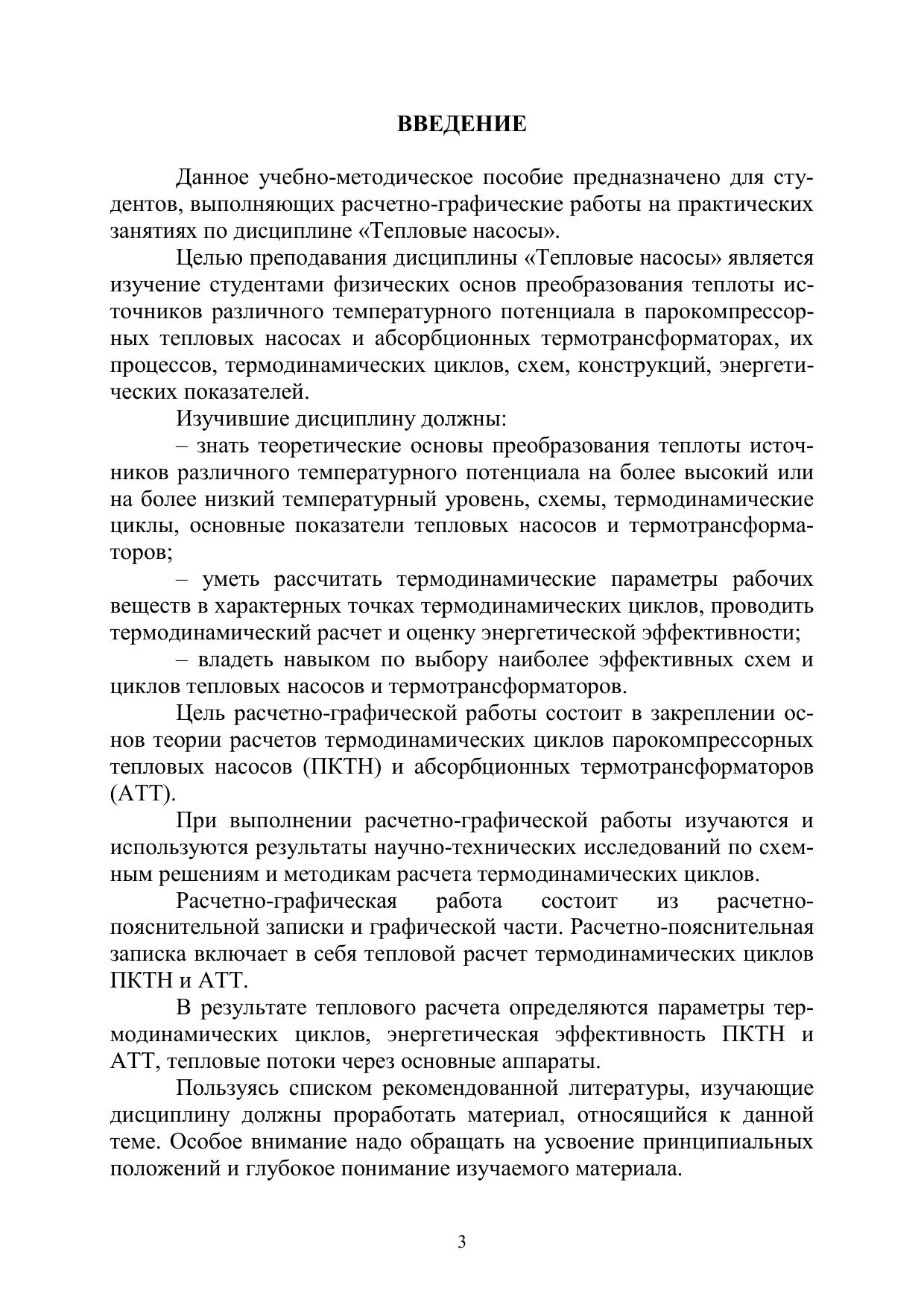 ВВЕДЕНИЕ

Данное учебно-методическое пособие предназначено для студентов, выполняющих расчетно-графические работы на практических занятиях по дисциплине «Тепловые насосы».

Целью преподавания дисциплины «Тепловые насосы» является изучение студентами физических основ преобразования теплоты источников различного температурного потенциала в парокомпрессорных тепловых насосах и абсорбционных термотрансформаторах, их процессов, термодинамических циклов, схем, конструкций, энергетических показателей.

Изучившие дисциплину должны:

– знать теоретические основы преобразования теплоты источников различного температурного потенциала на более высокий или на более низкий температурный уровень, схемы, термодинамические циклы, основные показатели тепловых насосов и термотрансформаторов;

– уметь рассчитать термодинамические параметры рабочих веществ в характерных точках термодинамических циклов, проводить термодинамический расчет и оценку энергетической эффективности;

– владеть навыком по выбору наиболее эффективных схем и циклов тепловых насосов и термотрансформаторов.

Цель расчетно-графической работы состоит в закреплении основ теории расчетов термодинамических циклов парокомпрессорных тепловых насосов (ПКТН) и абсорбционных термотрансформаторов (АТТ).

При выполнении расчетно-графической работы изучаются и используются результаты научно-технических исследований по схемным решениям и методикам расчета термодинамических циклов.

Расчетно-графическая работа состоит из расчетно-пояснительной записки и графической части. Расчетно-пояснительная записка включает в себя тепловой расчет термодинамических циклов ПКТН и АТТ.

В результате теплового расчета определяются параметры термодинамических циклов, энергетическая эффективность ПКТН и АТТ, тепловые потоки через основные аппараты.

Пользуясь списком рекомендованной литературы, изучающие дисциплину должны проработать материал, относящийся к данной теме. Особое внимание надо обращать на усвоение принципиальных положений и глубокое понимание изучаемого материала.

3